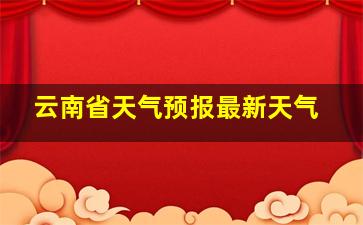 云南省天气预报最新天气